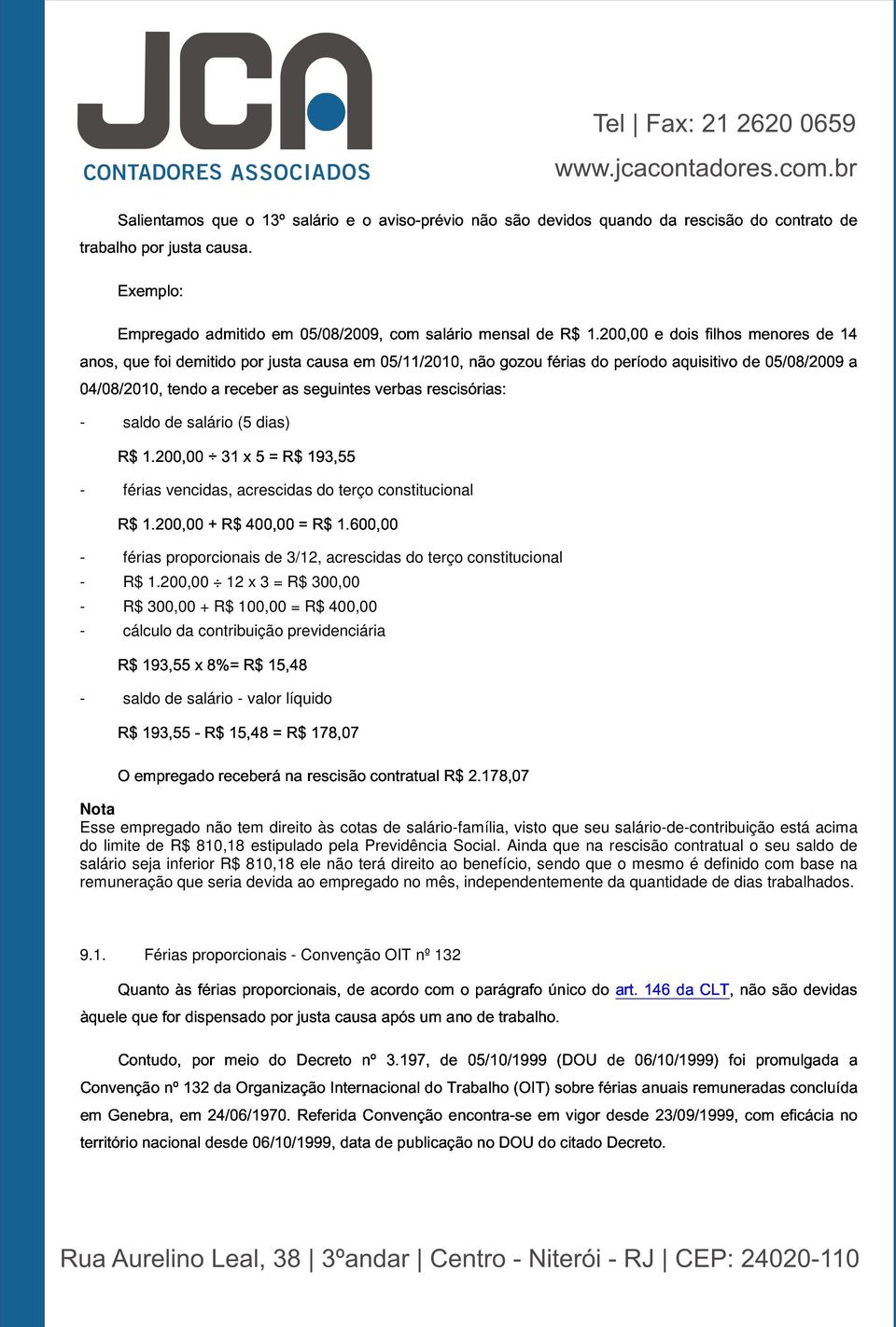 JCA
CONTADORES ASSOCIADOS

Tel | Fax: 21 2620 0659
www.jcacontadores.com.br

Salientamos que o 13º salário e o aviso-prévio não são devidos quando da rescisão do contrato de trabalho por justa causa.

Exemplo:

Empregado admitido em 05/08/2009, com salário mensal de R$ 1.200,00 e dois filhos menores de 14 anos, que foi demitido por justa causa em 05/11/2010, não gozou férias do período aquisitivo de 05/08/2009 a 04/08/2010, tendo a receber as seguintes verbas rescisórias:

- saldo de salário (5 dias)

R$ 1.200,00 ÷ 31 x 5 = R$ 193,55

- férias vencidas, acrescidas do terço constitucional

R$ 1.200,00 + R$ 400,00 = R$ 1.600,00

- férias proporcionais de 3/12, acrescidas do terço constitucional
- R$ 1.200,00 ÷ 12 x 3 = R$ 300,00
- R$ 300,00 + R$ 100,00 = R$ 400,00
- cálculo da contribuição previdenciária

R$ 193,55 x 8%= R$ 15,48

- saldo de salário - valor líquido

R$ 193,55 - R$ 15,48 = R$ 178,07

O empregado receberá na rescisão contratual R$ 2.178,07

Nota
Esse empregado não tem direito às cotas de salário-família, visto que seu salário-de-contribuição está acima do limite de R$ 810,18 estipulado pela Previdência Social. Ainda que na rescisão contratual o seu saldo de salário seja inferior R$ 810,18 ele não terá direito ao benefício, sendo que o mesmo é definido com base na remuneração que seria devida ao empregado no mês, independentemente da quantidade de dias trabalhados.

9.1. Férias proporcionais - Convenção OIT nº 132

Quanto às férias proporcionais, de acordo com o parágrafo único do art. 146 da CLT, não são devidas àquele que for dispensado por justa causa após um ano de trabalho.

Contudo, por meio do Decreto nº 3.197, de 05/10/1999 (DOU de 06/10/1999) foi promulgada a Convenção nº 132 da Organização Internacional do Trabalho (OIT) sobre férias anuais remuneradas concluída em Genebra, em 24/06/1970. Referida Convenção encontra-se em vigor desde 23/09/1999, com eficácia no território nacional desde 06/10/1999, data de publicação no DOU do citado Decreto.

Rua Aurelino Leal, 38 | 3ºandar | Centro - Niterói - RJ | CEP: 24020-110